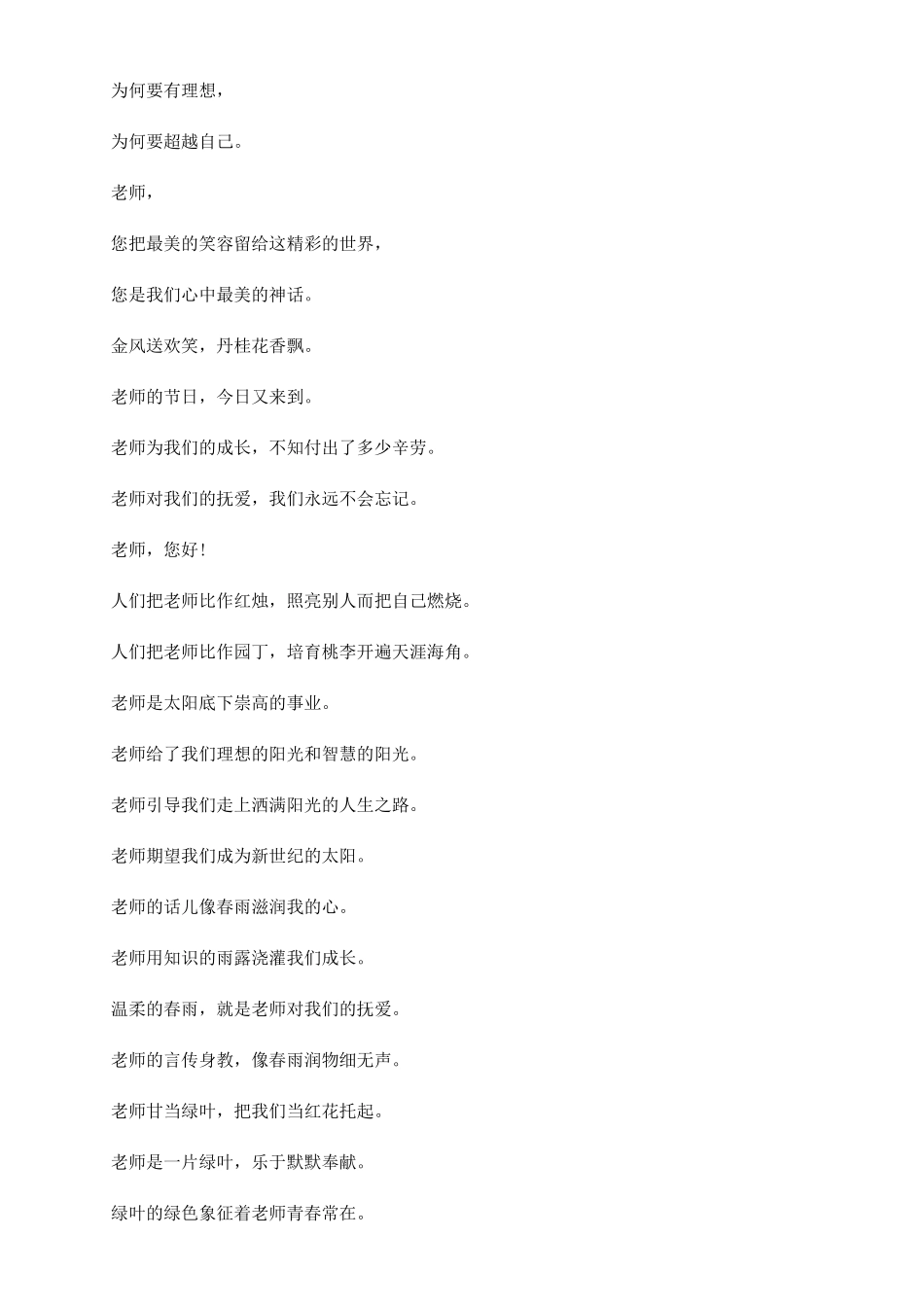 为何要有理想，

为何要超越自己。

老师，

您把最美的笑容留给这精彩的世界，

您是我们心中最美的神话。

金风送欢笑，丹桂花香飘。

老师的节日，今日又来到。

老师为我们的成长，不知付出了多少辛劳。

老师对我们的抚爱，我们永远不会忘记。

老师，您好！

人们把老师比作红烛，照亮别人而把自己燃烧。

人们把老师比作园丁，培育桃李开遍天涯海角。

老师是太阳底下崇高的事业。

老师给了我们理想的阳光和智慧的阳光。

老师引导我们走上洒满阳光的人生之路。

老师期望我们成为新世纪的太阳。

老师的话儿像春雨滋润我的心。

老师用知识的雨露浇灌我们成长。

温柔的春雨，就是老师对我们的抚爱。

老师的言传身教，像春雨润物细无声。

老师甘当绿叶，把我们当红花托起。

老师是一片绿叶，乐于默默奉献。

绿叶的绿色象征着老师青春常在。